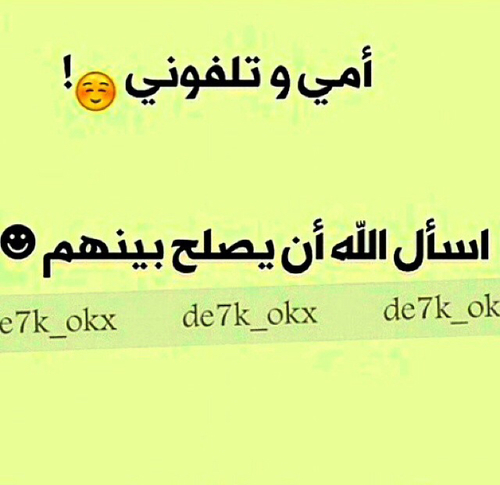 أمي و تلفوني ☺️!

اسأل اللّه أن يصلح بينهم ☻

e7k_okx de7k_okx de7k_ok